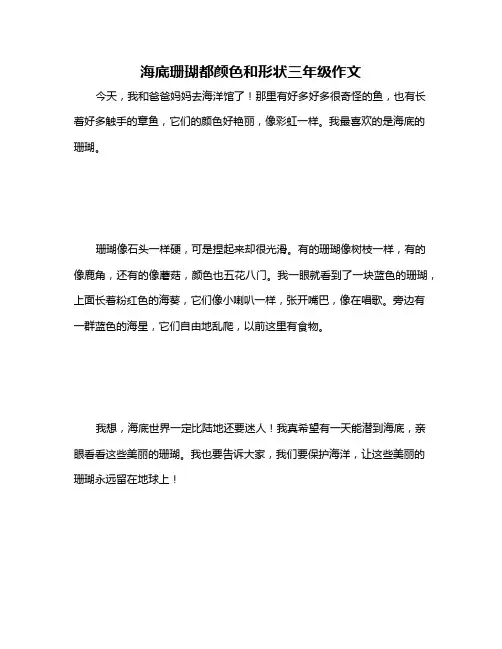 海底珊瑚都颜色和形状三年级作文

今天，我和爸爸妈妈去海洋馆了！那里有好多好多很奇怪的鱼，也有长着好多触手的章鱼，它们的颜色好艳丽，像彩虹一样。我最喜欢的是海底的珊瑚。

珊瑚像石头一样硬，可是捏起来却很光滑。有的珊瑚像树枝一样，有的像鹿角，还有的像蘑菇，颜色也五花八门。我一眼就看到了一块蓝色的珊瑚，上面长着粉红色的海葵，它们像小喇叭一样，张开嘴巴，像在唱歌。旁边有一群蓝色的海星，它们自由地乱爬，以前这里有食物。

我想，海底世界一定比陆地还要迷人！我真希望有一天能潜到海底，亲眼看看这些美丽的珊瑚。我也要告诉大家，我们要保护海洋，让这些美丽的珊瑚永远留在地球上！